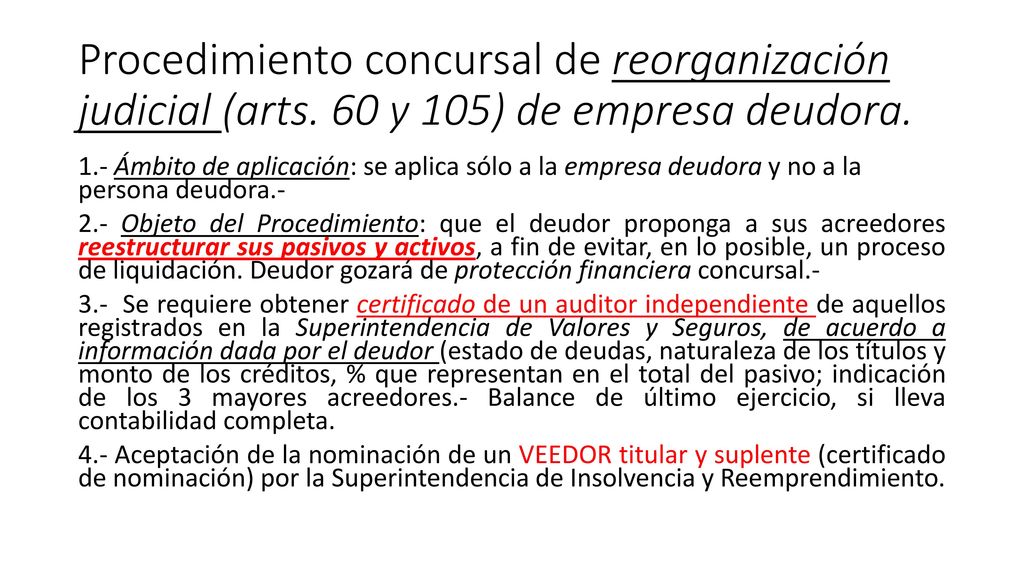 Procedimiento concursal de reorganización judicial (arts. 60 y 105) de empresa deudora.

1.- Ámbito de aplicación: se aplica sólo a la empresa deudora y no a la persona deudora.-

2.- Objeto del Procedimiento: que el deudor proponga a sus acreedores reestructurar sus pasivos y activos, a fin de evitar, en lo posible, un proceso de liquidación. Deudor gozará de protección financiera concursal.-

3.- Se requiere obtener certificado de un auditor independiente de aquellos registrados en la Superintendencia de Valores y Seguros, de acuerdo a información dada por el deudor (estado de deudas, naturaleza de los títulos y monto de los créditos, % que representan en el total del pasivo; indicación de los 3 mayores acreedores.- Balance de último ejercicio, si lleva contabilidad completa.

4.- Aceptación de la nominación de un VEEDOR titular y suplente (certificado de nominación) por la Superintendencia de Insolvencia y Reemprendimiento.